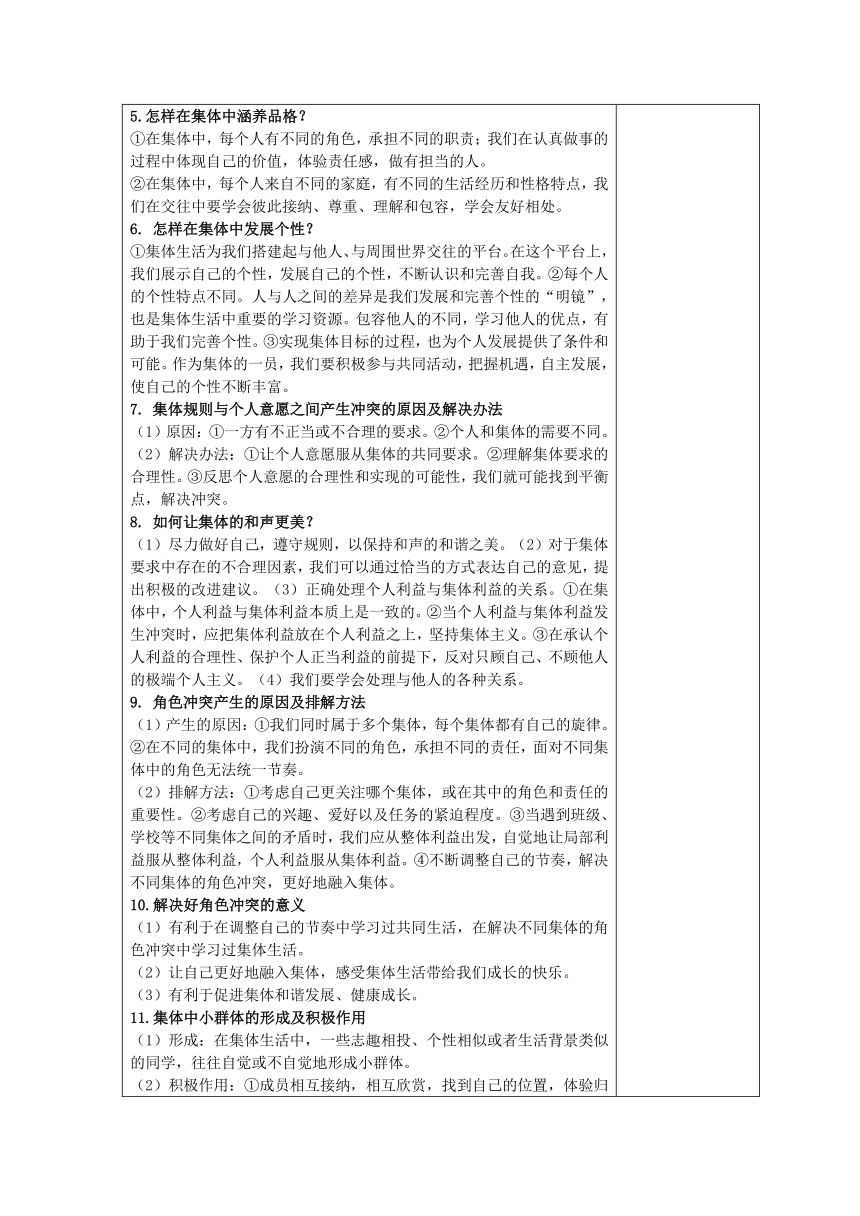 5.怎样在集体中涵养品格？
①在集体中，每个人有不同的角色，承担不同的职责；我们在认真做事的过程中体现自己的价值，体验责任感，做有担当的人。
②在集体中，每个人来自不同的家庭，有不同的生活经历和性格特点，我们在交往中要学会彼此接纳、尊重、理解和包容，学会友好相处。
6. 怎样在集体中发展个性？
①集体生活为我们搭建起与他人、与周围世界交往的平台。在这个平台上，我们展示自己的个性，发展自己的个性，不断认识和完善自我。②每个人的个性特点不同。人与人之间的差异是我们发展和完善个性的“明镜”，也是集体生活中重要的学习资源。包容他人的不同，学习他人的优点，有助于我们完善个性。③实现集体目标的过程，也为个人发展提供了条件和可能。作为集体的一员，我们要积极参与共同活动，把握机遇，自主发展，使自己的个性不断丰富。
7. 集体规则与个人意愿之间产生冲突的原因及解决办法
（1）原因：①一方有不正当或不合理的要求。②个人和集体的需要不同。
（2）解决办法：①让个人意愿服从集体的共同要求。②理解集体要求的合理性。③反思个人意愿的合理性和实现的可能性，我们就可能找到平衡点，解决冲突。
8. 如何让集体的和声更美？
（1）尽力做好自己，遵守规则，以保持和声的和谐之美。（2）对于集体要求中存在的不合理因素，我们可以通过恰当的方式表达自己的意见，提出积极的改进建议。（3）正确处理个人利益与集体利益的关系。①在集体中，个人利益与集体利益本质上是一致的。②当个人利益与集体利益发生冲突时，应把集体利益放在个人利益之上，坚持集体主义。③在承认个人利益的合理性、保护个人正当利益的前提下，反对只顾自己、不顾他人的极端个人主义。（4）我们要学会处理与他人的各种关系。
9. 角色冲突产生的原因及排解方法
（1）产生的原因：①我们同时属于多个集体，每个集体都有自己的旋律。②在不同的集体中，我们扮演不同的角色，承担不同的责任，面对不同集体中的角色无法统一节奏。
（2）排解方法：①考虑自己更关注哪个集体，或在其中的角色和责任的重要性。②考虑自己的兴趣、爱好以及任务的紧迫程度。③当遇到班级、学校等不同集体之间的矛盾时，我们应从整体利益出发，自觉地让局部利益服从整体利益，个人利益服从集体利益。④不断调整自己的节奏，解决不同集体的角色冲突，更好地融入集体。
10.解决好角色冲突的意义
（1）有利于在调整自己的节奏中学习过共同生活，在解决不同集体的角色冲突中学习过集体生活。
（2）让自己更好地融入集体，感受集体生活带给我们成长的快乐。
（3）有利于促进集体和谐发展、健康成长。
11.集体中小群体的形成及积极作用
（1）形成：在集体生活中，一些志趣相投、个性相似或者生活背景类似的同学，往往自觉或不自觉地形成小群体。
（2）积极作用：①成员相互接纳，相互欣赏，找到自己的位置，体验归